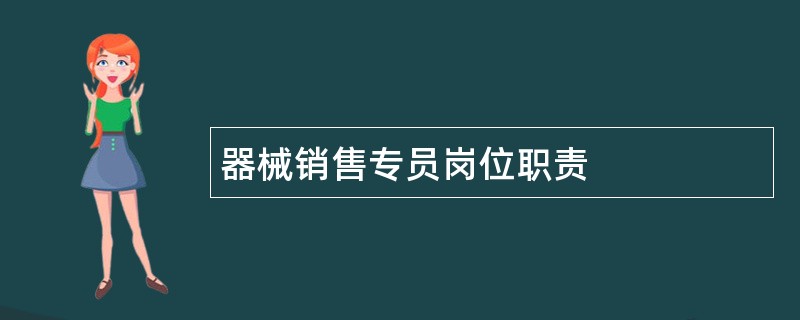 器械销售专员岗位职责